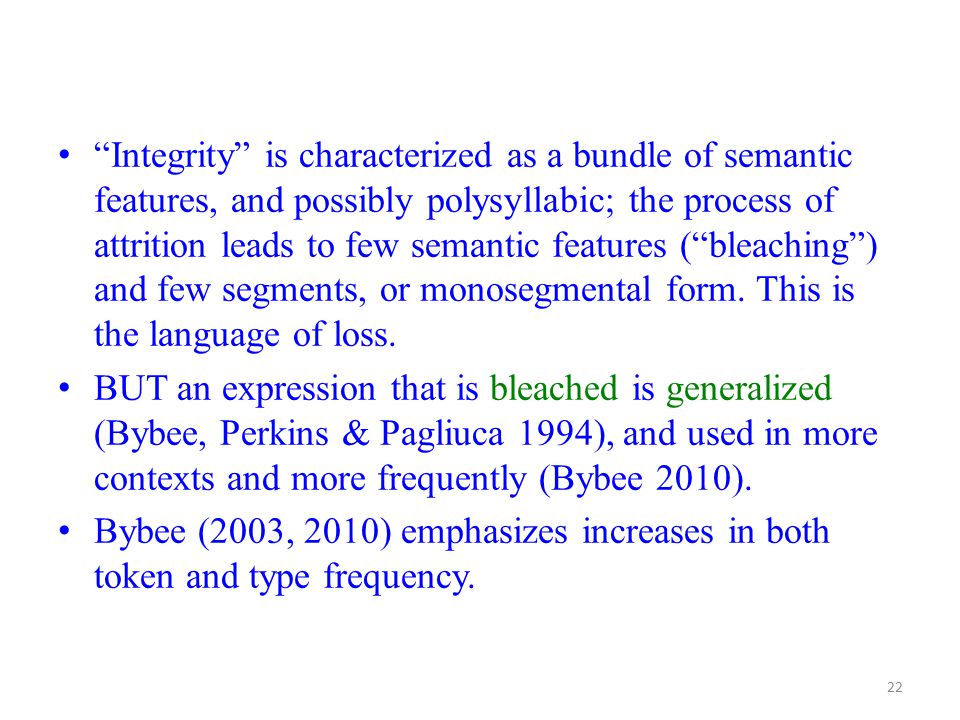 • “Integrity” is characterized as a bundle of semantic features, and possibly polysyllabic; the process of attrition leads to few semantic features (“bleaching”) and few segments, or monosegmental form. This is the language of loss.

• BUT an expression that is bleached is generalized (Bybee, Perkins & Pagliuca 1994), and used in more contexts and more frequently (Bybee 2010).

• Bybee (2003, 2010) emphasizes increases in both token and type frequency.

22